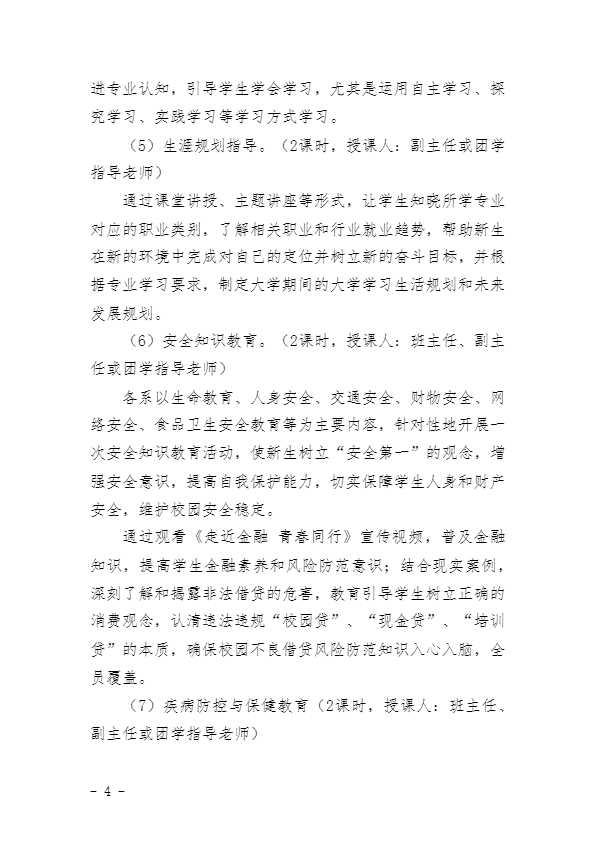 进专业认知，引导学生学会学习，尤其是运用自主学习、探究学习、实践学习等学习方式学习。

（5）生涯规划指导。（2课时，授课人：副主任或团学指导老师）

通过课堂讲授、主题讲座等形式，让学生知晓所学专业对应的职业类别，了解相关职业和行业就业趋势，帮助新生在新的环境中完成对自己的定位并树立新的奋斗目标，并根据专业学习要求，制定大学期间的大学学习生活规划和未来发展规划。

（6）安全知识教育。（2课时，授课人：班主任、副主任或团学指导老师）

各系以生命教育、人身安全、交通安全、财物安全、网络安全、食品卫生安全教育等为主要内容，针对性地开展一次安全知识教育活动，使新生树立“安全第一”的观念，增强安全意识，提高自我保护能力，切实保障学生人身和财产安全，维护校园安全稳定。

通过观看《走近金融 青春同行》宣传视频，普及金融知识，提高学生金融素养和风险防范意识；结合现实案例，深刻了解和揭露非法借贷的危害，教育引导学生树立正确的消费观念，认清违法违规“校园贷”、“现金贷”、“培训贷”的本质，确保校园不良借贷风险防范知识入心入脑，全员覆盖。

（7）疾病防控与保健教育（2课时，授课人：班主任、副主任或团学指导老师）

- 4 -